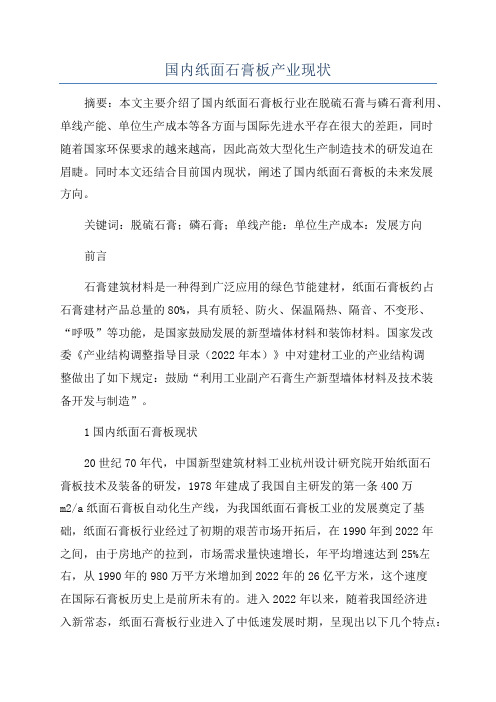 国内纸面石膏板产业现状

摘要：本文主要介绍了国内纸面石膏板行业在脱硫石膏与磷石膏利用、单线产能、单位生产成本等各方面与国际先进水平存在很大的差距，同时随着国家环保要求的越来越高，因此高效大型化生产制造技术的研发迫在眉睫。同时本文还结合目前国内现状，阐述了国内纸面石膏板的未来发展方向。

关键词：脱硫石膏；磷石膏；单线产能；单位生产成本；发展方向

前言

石膏建筑材料是一种得到广泛应用的绿色节能建材，纸面石膏板约占石膏建材产品总量的80%，具有质轻、防火、保温隔热、隔音、不变形、“呼吸”等功能，是国家鼓励发展的新型墙体材料和装饰材料。国家发改委《产业结构调整指导目录（2022年本）》中对建材工业的产业结构调整做出了如下规定：鼓励“利用工业副产石膏生产新型墙体材料及技术装备开发与制造”。

1国内纸面石膏板现状

20世纪70年代，中国新型建筑材料工业杭州设计研究院开始纸面石膏板技术及装备的研发，1978年建成了我国自主研发的第一条400万m2/a纸面石膏板自动化生产线，为我国纸面石膏板工业的发展奠定了基础，纸面石膏板行业经过了初期的艰苦市场开拓后，在1990年到2022年之间，由于房地产的拉到，市场需求量快速增长，年平均增速达到25%左右，从1990年的980万平方米增加到2022年的26亿平方米，这个速度在国际石膏板历史上是前所未有的。进入2022年以来，随着我国经济进入新常态，纸面石膏板行业进入了中低速发展时期，呈现出以下几个特点：